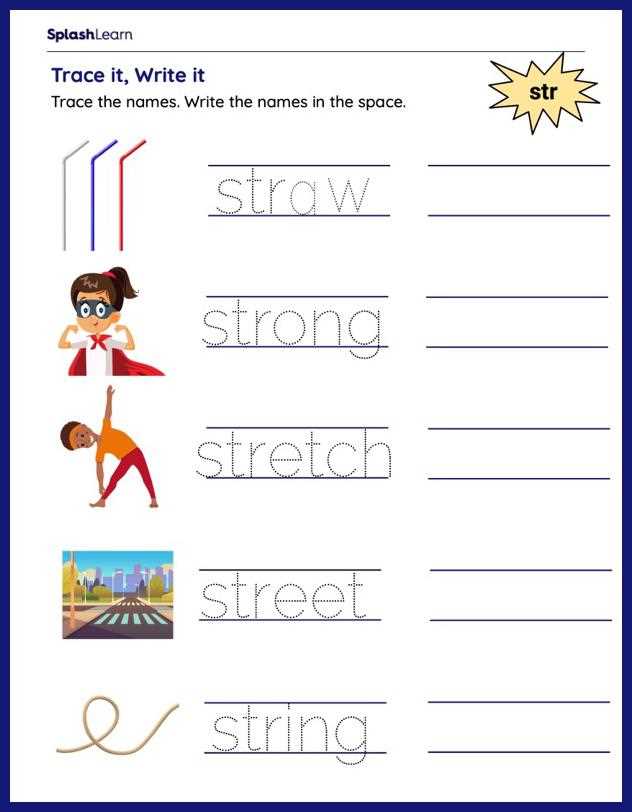 SplashLearn

Trace it, Write it

Trace the names. Write the names in the space.

str

straw

strong

stretch

street

string